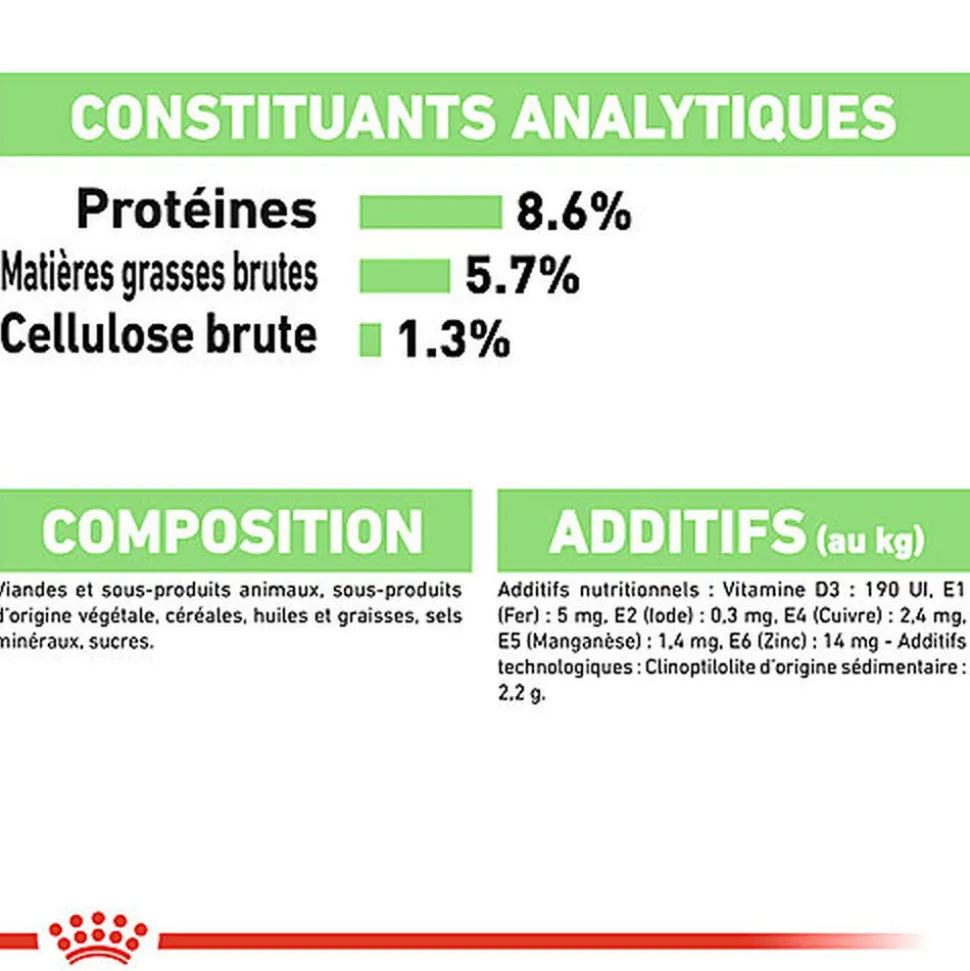 CONSTITUANTS ANALYTIQUES

Protéines 8.6%
Matières grasses brutes 5.7%
Cellulose brute 1.3%

COMPOSITION

Viandes et sous-produits animaux, sous-produits d'origine végétale, céréales, huiles et graisses, sels minéraux, sucres.

ADDITIFS (au kg)

Additifs nutritionnels : Vitamine D3 : 190 UI, E1 (Fer) : 5 mg, E2 (Iode) : 0,3 mg, E4 (Cuivre) : 2,4 mg, E5 (Manganèse) : 1,4 mg, E6 (Zinc) : 14 mg - Additifs technologiques : Clinoptilolite d'origine sédimentaire : 2,2 g.